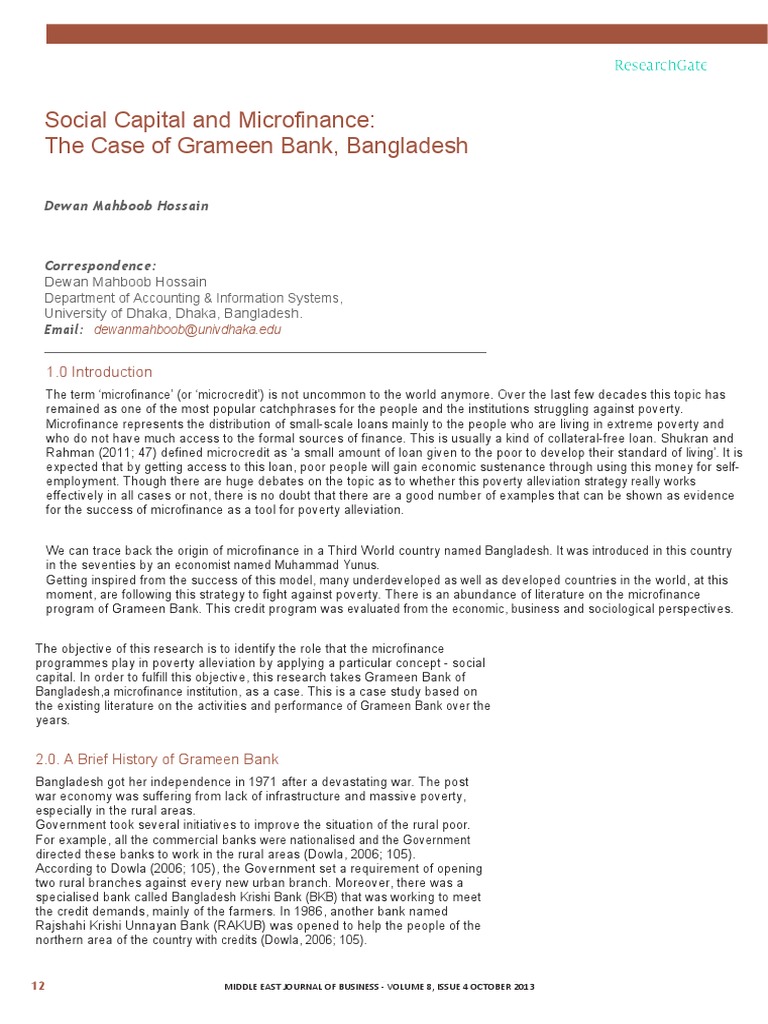 ResearchGate

Social Capital and Microfinance:
The Case of Grameen Bank, Bangladesh

Dewan Mahboob Hossain

Correspondence:
Dewan Mahboob Hossain
Department of Accounting & Information Systems,
University of Dhaka, Dhaka, Bangladesh.
Email: dewanmahboob@univdhaka.edu

1.0 Introduction

The term 'microfinance' (or 'microcredit') is not uncommon to the world anymore. Over the last few decades this topic has remained as one of the most popular catchphrases for the people and the institutions struggling against poverty. Microfinance represents the distribution of small-scale loans mainly to the people who are living in extreme poverty and who do not have much access to the formal sources of finance. This is usually a kind of collateral-free loan. Shukran and Rahman (2011; 47) defined microcredit as 'a small amount of loan given to the poor to develop their standard of living'. It is expected that by getting access to this loan, poor people will gain economic sustenance through using this money for self-employment. Though there are huge debates on the topic as to whether this poverty alleviation strategy really works effectively in all cases or not, there is no doubt that there are a good number of examples that can be shown as evidence for the success of microfinance as a tool for poverty alleviation.

We can trace back the origin of microfinance in a Third World country named Bangladesh. It was introduced in this country in the seventies by an economist named Muhammad Yunus.
Getting inspired from the success of this model, many underdeveloped as well as developed countries in the world, at this moment, are following this strategy to fight against poverty. There is an abundance of literature on the microfinance program of Grameen Bank. This credit program was evaluated from the economic, business and sociological perspectives.

The objective of this research is to identify the role that the microfinance programmes play in poverty alleviation by applying a particular concept - social capital. In order to fulfill this objective, this research takes Grameen Bank of Bangladesh,a microfinance institution, as a case. This is a case study based on the existing literature on the activities and performance of Grameen Bank over the years.

2.0. A Brief History of Grameen Bank

Bangladesh got her independence in 1971 after a devastating war. The post war economy was suffering from lack of infrastructure and massive poverty, especially in the rural areas.
Government took several initiatives to improve the situation of the rural poor. For example, all the commercial banks were nationalised and the Government directed these banks to work in the rural areas (Dowla, 2006; 105).
According to Dowla (2006; 105), the Government set a requirement of opening two rural branches against every new urban branch. Moreover, there was a specialised bank called Bangladesh Krishi Bank (BKB) that was working to meet the credit demands, mainly of the farmers. In 1986, another bank named Rajshahi Krishi Unnayan Bank (RAKUB) was opened to help the people of the northern area of the country with credits (Dowla, 2006; 105).

12

MIDDLE EAST JOURNAL OF BUSINESS - VOLUME 8, ISSUE 4 OCTOBER 2013